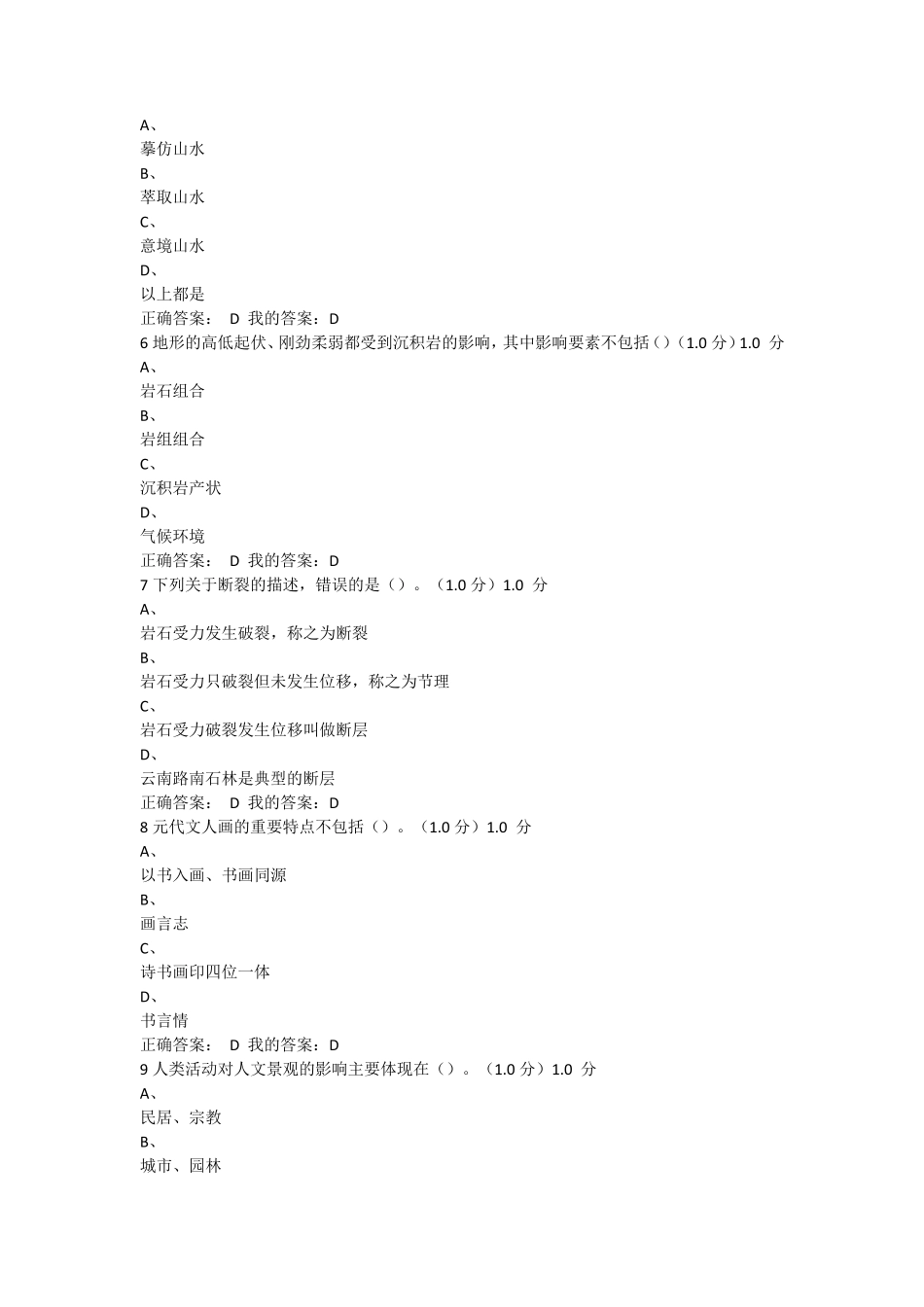 A、
摹仿山水
B、
萃取山水
C、
意境山水
D、
以上都是
正确答案： D 我的答案：D
6 地形的高低起伏、刚劲柔弱都受到沉积岩的影响，其中影响要素不包括（）（1.0 分）1.0 分
A、
岩石组合
B、
岩组组合
C、
沉积岩产状
D、
气候环境
正确答案： D 我的答案：D
7 下列关于断裂的描述，错误的是（）。（1.0 分）1.0 分
A、
岩石受力发生破裂，称之为断裂
B、
岩石受力只破裂但未发生位移，称之为节理
C、
岩石受力破裂发生位移叫做断层
D、
云南路南石林是典型的断层
正确答案： D 我的答案：D
8 元代文人画的重要特点不包括（）。（1.0 分）1.0 分
A、
以书入画、书画同源
B、
画言志
C、
诗书画印四位一体
D、
书言情
正确答案： D 我的答案：D
9 人类活动对人文景观的影响主要体现在（）。（1.0 分）1.0 分
A、
民居、宗教
B、
城市、园林